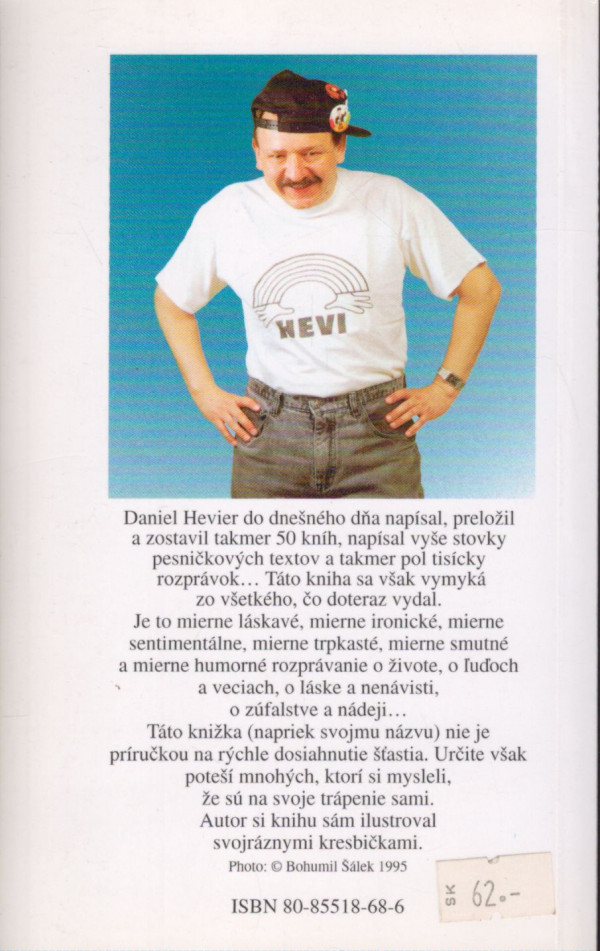 HEVI

Daniel Hevier do dnešného dňa napísal, preložil a zostavil takmer 50 kníh, napísal vyše stovky pesničkových textov a takmer pol tisícky rozprávok… Táto kniha sa však vymyká zo všetkého, čo doteraz vydal.
Je to mierne láskavé, mierne ironické, mierne sentimentálne, mierne trpkasté, mierne smutné a mierne humorné rozprávanie o živote, o ľuďoch a veciach, o láske a nenávisti, o zúfalstve a nádeji…
Táto knižka (napriek svojmu názvu) nie je príručkou na rýchle dosiahnutie šťastia. Určite však poteší mnohých, ktorí si mysleli, že sú na svoje trápenie sami.
Autor si knihu sám ilustroval svojráznymi kresbičkami.

Photo: © Bohumil Šálek 1995

ISBN 80-85518-68-6

SK 62.-